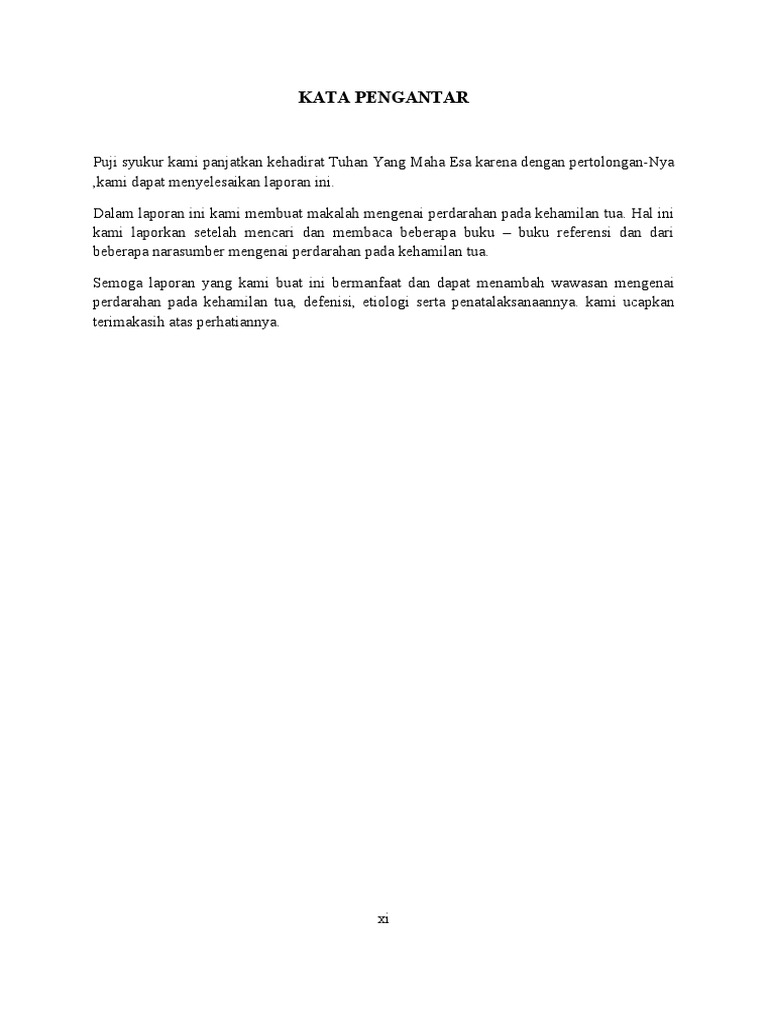 KATA PENGANTAR

Puji syukur kami panjatkan kehadirat Tuhan Yang Maha Esa karena dengan pertolongan-Nya ,kami dapat menyelesaikan laporan ini.

Dalam laporan ini kami membuat makalah mengenai perdarahan pada kehamilan tua. Hal ini kami laporkan setelah mencari dan membaca beberapa buku – buku referensi dan dari beberapa narasumber mengenai perdarahan pada kehamilan tua.

Semoga laporan yang kami buat ini bermanfaat dan dapat menambah wawasan mengenai perdarahan pada kehamilan tua, defenisi, etiologi serta penatalaksanaannya. kami ucapkan terimakasih atas perhatiannya.

xi